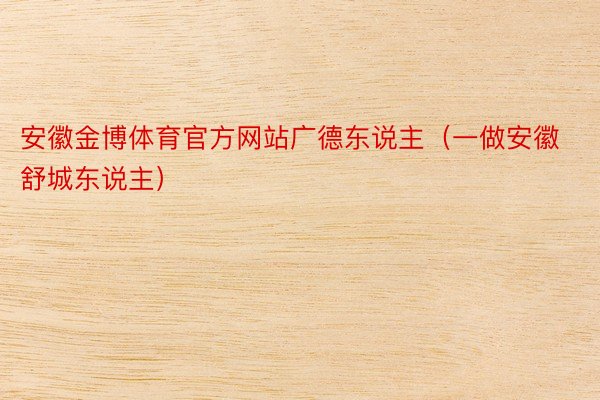 安徽金博体育官方网站广德东说主（一做安徽舒城东说主）